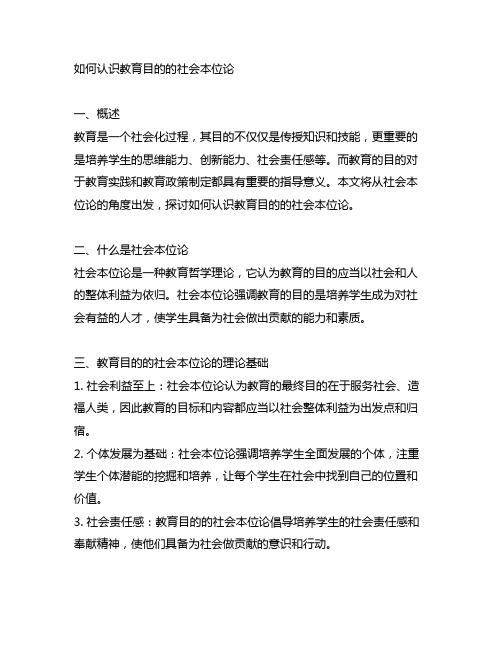 如何认识教育目的的社会本位论

一、概述
教育是一个社会化过程，其目的不仅仅是传授知识和技能，更重要的是培养学生的思维能力、创新能力、社会责任感等。而教育的目的对于教育实践和教育政策制定都具有重要的指导意义。本文将从社会本位论的角度出发，探讨如何认识教育目的的社会本位论。

二、什么是社会本位论
社会本位论是一种教育哲学理论，它认为教育的目的应当以社会和人的整体利益为依归。社会本位论强调教育的目的是培养学生成为对社会有益的人才，使学生具备为社会做出贡献的能力和素质。

三、教育目的的社会本位论的理论基础
1. 社会利益至上：社会本位论认为教育的最终目的在于服务社会、造福人类，因此教育的目标和内容都应当以社会整体利益为出发点和归宿。
2. 个体发展为基础：社会本位论强调培养学生全面发展的个体，注重学生个体潜能的挖掘和培养，让每个学生在社会中找到自己的位置和价值。
3. 社会责任感：教育目的的社会本位论倡导培养学生的社会责任感和奉献精神，使他们具备为社会做贡献的意识和行动。